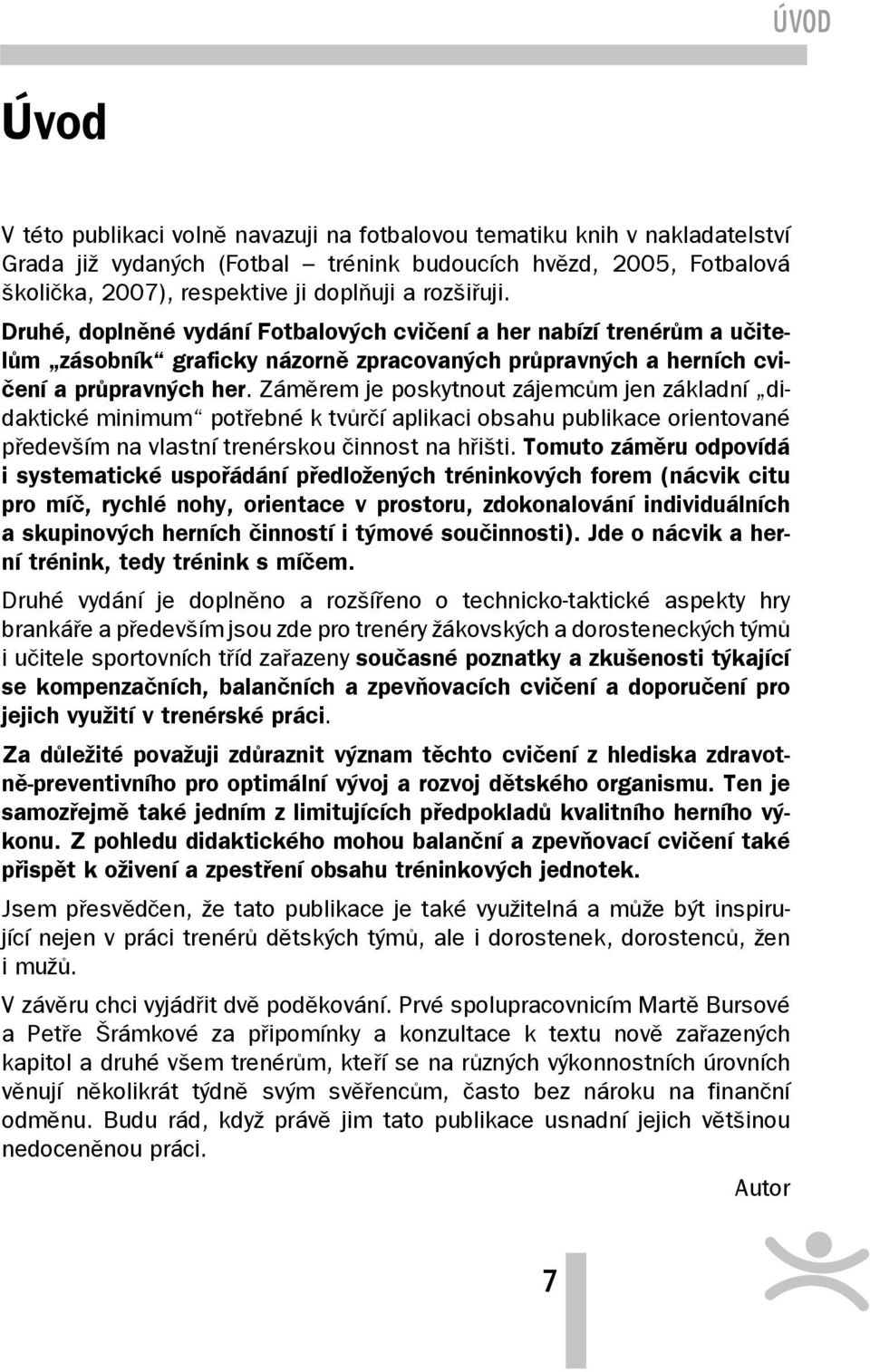 ÚVOD

Úvod

V této publikaci volně navazuji na fotbalovou tematiku knih v nakladatelství Grada již vydaných (Fotbal – trénink budoucích hvězd, 2005, Fotbalová školička, 2007), respektive ji doplňuji a rozšiřuji.

Druhé, doplněné vydání Fotbalových cvičení a her nabízí trenérům a učitelům „zásobník“ graficky názorně zpracovaných průpravných a herních cvičení a průpravných her. Záměrem je poskytnout zájemcům jen základní „didaktické minimum“ potřebné k tvůrčí aplikaci obsahu publikace orientované především na vlastní trenérskou činnost na hřišti. Tomuto záměru odpovídá i systematické uspořádání předložených tréninkových forem (nácvik citu pro míč, rychlé nohy, orientace v prostoru, zdokonalování individuálních a skupinových herních činností i týmové součinnosti). Jde o nácvik a herní trénink, tedy trénink s míčem.

Druhé vydání je doplněno a rozšířeno o technicko-taktické aspekty hry brankáře a především jsou zde pro trenéry žákovských a dorosteneckých týmů i učitele sportovních tříd zařazeny současné poznatky a zkušenosti týkající se kompenzačních, balančních a zpevňovacích cvičení a doporučení pro jejich využití v trenérské práci.

Za důležité považuji zdůraznit význam těchto cvičení z hlediska zdravotně-preventivního pro optimální vývoj a rozvoj dětského organismu. Ten je samozřejmě také jedním z limitujících předpokladů kvalitního herního výkonu. Z pohledu didaktického mohou balanční a zpevňovací cvičení také přispět k oživení a zpestření obsahu tréninkových jednotek.

Jsem přesvědčen, že tato publikace je také využitelná a může být inspirující nejen v práci trenérů dětských týmů, ale i dorostenek, dorostenců, žen i mužů.

V závěru chci vyjádřit dvě poděkování. Prvé spolupracovnicím Martě Bursové a Petře Šrámkové za připomínky a konzultace k textu nově zařazených kapitol a druhé všem trenérům, kteří se na různých výkonnostních úrovních věnují několikrát týdně svým svěřencům, často bez nároku na finanční odměnu. Budu rád, když právě jim tato publikace usnadní jejich většinou nedoceněnou práci.

Autor

7